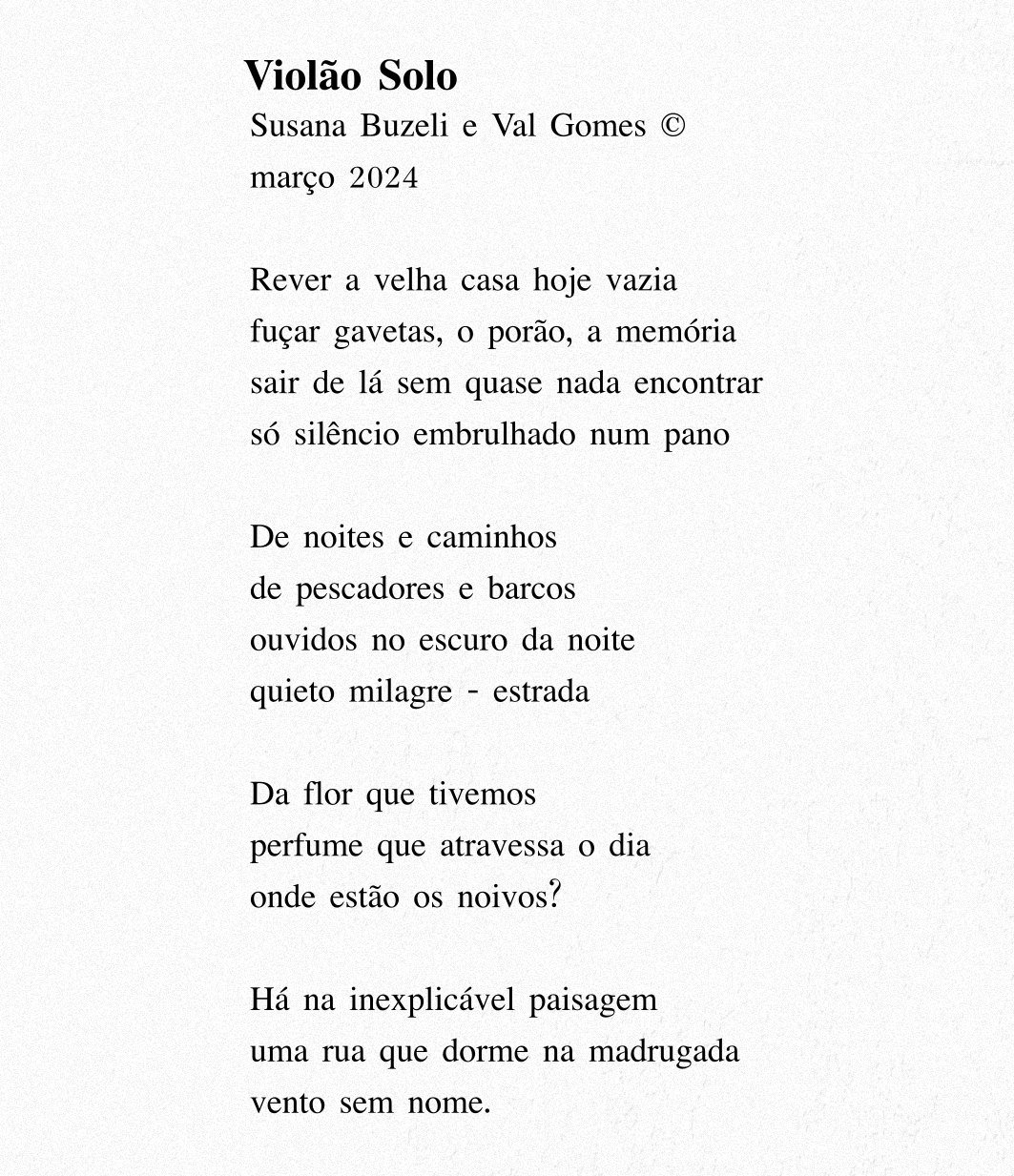 Violão Solo
Susana Buzeli e Val Gomes ©
março 2024

Rever a velha casa hoje vazia
fuçar gavetas, o porão, a memória
sair de lá sem quase nada encontrar
só silêncio embrulhado num pano

De noites e caminhos
de pescadores e barcos
ouvidos no escuro da noite
quieto milagre - estrada

Da flor que tivemos
perfume que atravessa o dia
onde estão os noivos?

Há na inexplicável paisagem
uma rua que dorme na madrugada
vento sem nome.